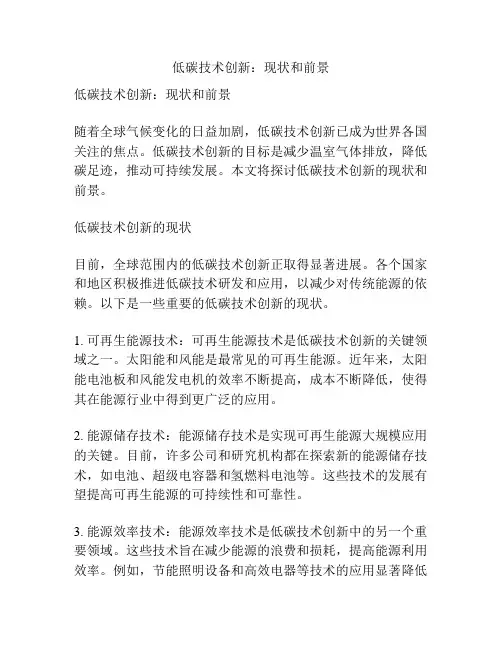 低碳技术创新：现状和前景

低碳技术创新：现状和前景

随着全球气候变化的日益加剧，低碳技术创新已成为世界各国关注的焦点。低碳技术创新的目标是减少温室气体排放，降低碳足迹，推动可持续发展。本文将探讨低碳技术创新的现状和前景。

低碳技术创新的现状

目前，全球范围内的低碳技术创新正取得显著进展。各个国家和地区积极推进低碳技术研发和应用，以减少对传统能源的依赖。以下是一些重要的低碳技术创新的现状。

1. 可再生能源技术：可再生能源技术是低碳技术创新的关键领域之一。太阳能和风能是最常见的可再生能源。近年来，太阳能电池板和风能发电机的效率不断提高，成本不断降低，使得其在能源行业中得到更广泛的应用。

2. 能源储存技术：能源储存技术是实现可再生能源大规模应用的关键。目前，许多公司和研究机构都在探索新的能源储存技术，如电池、超级电容器和氢燃料电池等。这些技术的发展有望提高可再生能源的可持续性和可靠性。

3. 能源效率技术：能源效率技术是低碳技术创新中的另一个重要领域。这些技术旨在减少能源的浪费和损耗，提高能源利用效率。例如，节能照明设备和高效电器等技术的应用显著降低